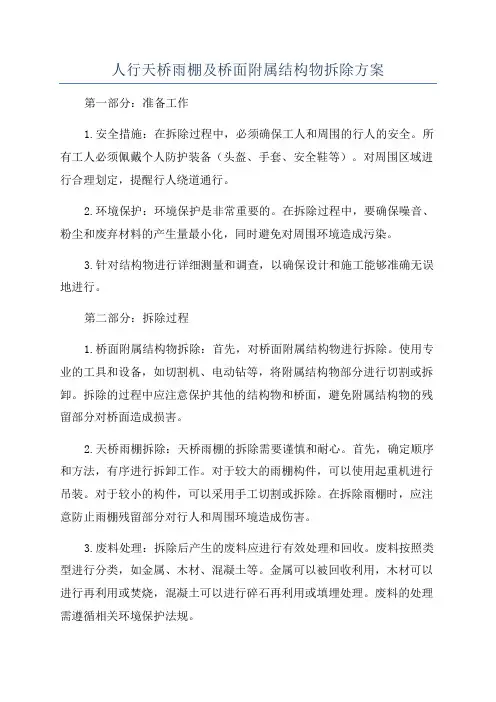 人行天桥雨棚及桥面附属结构物拆除方案

第一部分：准备工作

1.安全措施：在拆除过程中，必须确保工人和周围的行人的安全。所有工人必须佩戴个人防护装备（头盔、手套、安全鞋等）。对周围区域进行合理划定，提醒行人绕道通行。

2.环境保护：环境保护是非常重要的。在拆除过程中，要确保噪音、粉尘和废弃材料的产生量最小化，同时避免对周围环境造成污染。

3.针对结构物进行详细测量和调查，以确保设计和施工能够准确无误地进行。

第二部分：拆除过程

1.桥面附属结构物拆除：首先，对桥面附属结构物进行拆除。使用专业的工具和设备，如切割机、电动钻等，将附属结构物部分进行切割或拆卸。拆除的过程中应注意保护其他的结构物和桥面，避免附属结构物的残留部分对桥面造成损害。

2.天桥雨棚拆除：天桥雨棚的拆除需要谨慎和耐心。首先，确定顺序和方法，有序进行拆卸工作。对于较大的雨棚构件，可以使用起重机进行吊装。对于较小的构件，可以采用手工切割或拆除。在拆除雨棚时，应注意防止雨棚残留部分对行人和周围环境造成伤害。

3.废料处理：拆除后产生的废料应进行有效处理和回收。废料按照类型进行分类，如金属、木材、混凝土等。金属可以被回收利用，木材可以进行再利用或焚烧，混凝土可以进行碎石再利用或填埋处理。废料的处理需遵循相关环境保护法规。